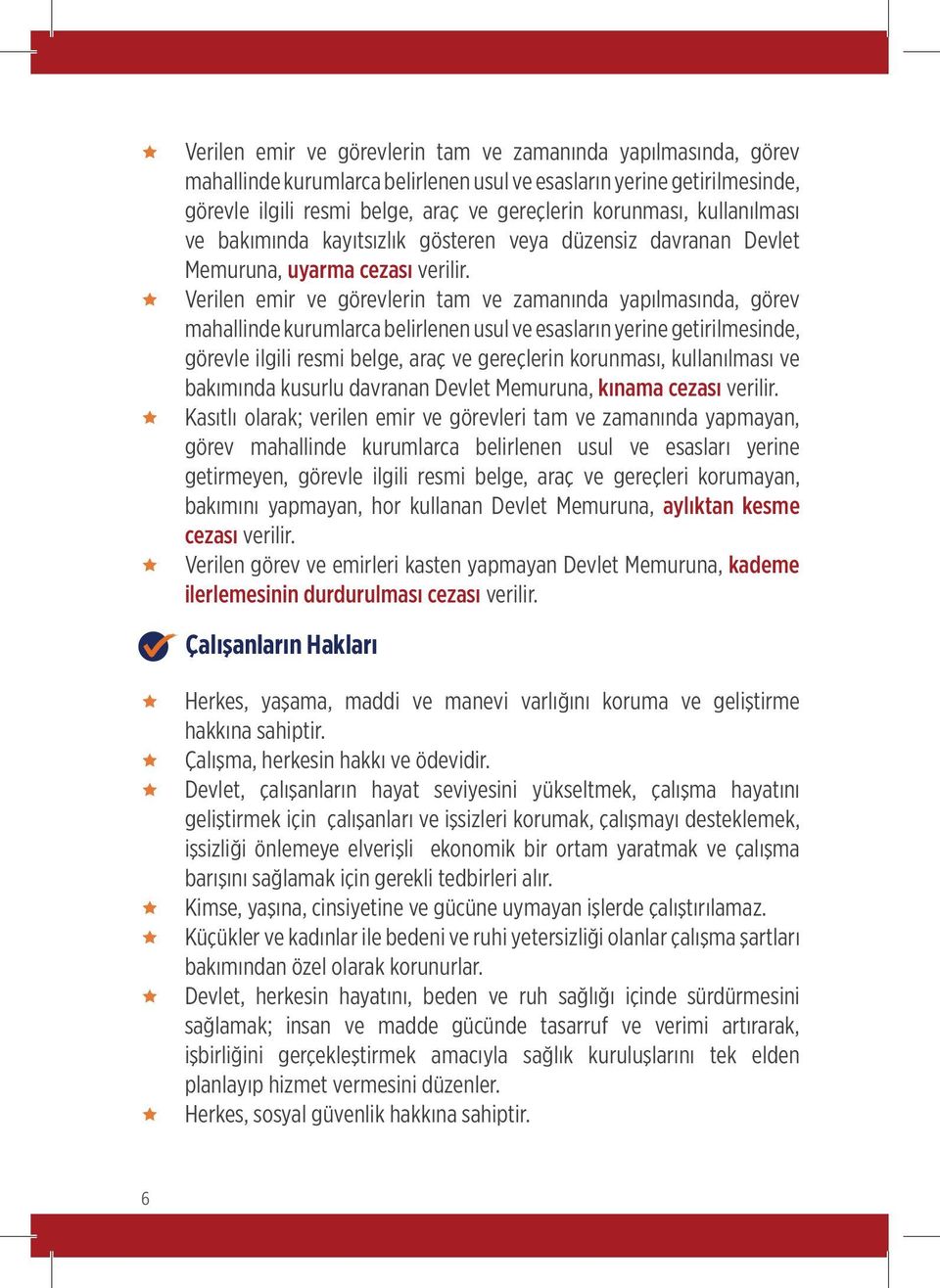 ★ Verilen emir ve görevlerin tam ve zamanında yapılmasında, görev mahallinde kurumlarca belirlenen usul ve esasların yerine getirilmesinde, görevle ilgili resmi belge, araç ve gereçlerin korunması, kullanılması ve bakımında kayıtsızlık gösteren veya düzensiz davranan Devlet Memuruna, uyarma cezası verilir.

★ Verilen emir ve görevlerin tam ve zamanında yapılmasında, görev mahallinde kurumlarca belirlenen usul ve esasların yerine getirilmesinde, görevle ilgili resmi belge, araç ve gereçlerin korunması, kullanılması ve bakımında kusurlu davranan Devlet Memuruna, kınama cezası verilir.

★ Kasıtlı olarak; verilen emir ve görevleri tam ve zamanında yapmayan, görev mahallinde kurumlarca belirlenen usul ve esasları yerine getirmeyen, görevle ilgili resmi belge, araç ve gereçleri korumayan, bakımını yapmayan, hor kullanan Devlet Memuruna, aylıktan kesme cezası verilir.

★ Verilen görev ve emirleri kasten yapmayan Devlet Memuruna, kademe ilerlemesinin durdurulması cezası verilir.

Çalışanların Hakları

★ Herkes, yaşama, maddi ve manevi varlığını koruma ve geliştirme hakkına sahiptir.

★ Çalışma, herkesin hakkı ve ödevidir.

★ Devlet, çalışanların hayat seviyesini yükseltmek, çalışma hayatını geliştirmek için çalışanları ve işsizleri korumak, çalışmayı desteklemek, işsizliği önlemeye elverişli ekonomik bir ortam yaratmak ve çalışma barışını sağlamak için gerekli tedbirleri alır.

★ Kimse, yaşına, cinsiyetine ve gücüne uymayan işlerde çalıştırılamaz.

★ Küçükler ve kadınlar ile bedeni ve ruhi yetersizliği olanlar çalışma şartları bakımından özel olarak korunurlar.

★ Devlet, herkesin hayatını, beden ve ruh sağlığı içinde sürdürmesini sağlamak; insan ve madde gücünde tasarruf ve verimi artırarak, işbirliğini gerçekleştirmek amacıyla sağlık kuruluşlarını tek elden planlayıp hizmet vermesini düzenler.

★ Herkes, sosyal güvenlik hakkına sahiptir.

6